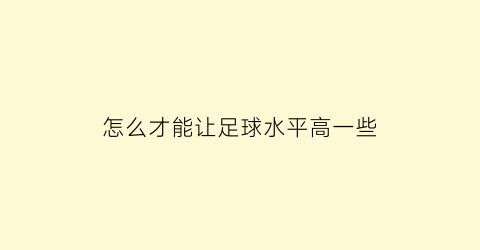 怎么才能让足球水平高一些